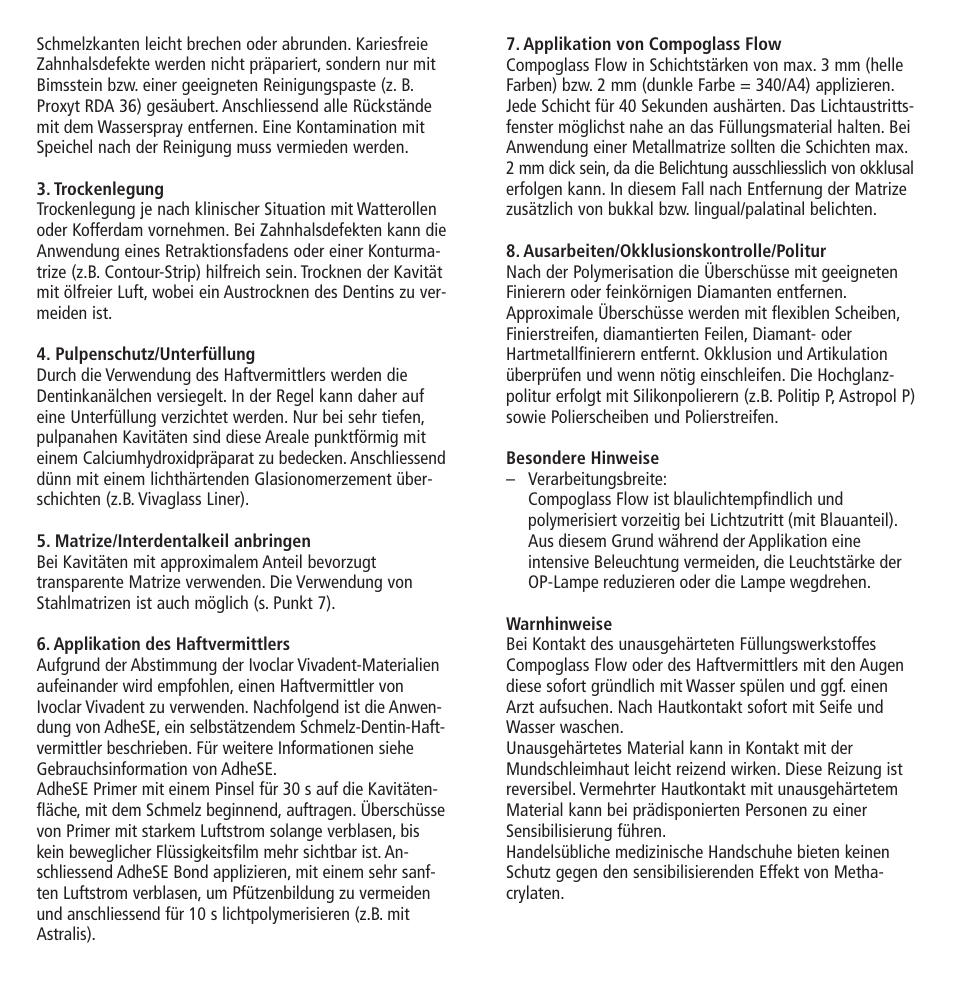 Schmelzkanten leicht brechen oder abrunden. Kariesfreie Zahnhalsdefekte werden nicht präpariert, sondern nur mit Bimsstein bzw. einer geeigneten Reinigungspaste (z. B. Proxyt RDA 36) gesäubert. Anschliessend alle Rückstände mit dem Wasserspray entfernen. Eine Kontamination mit Speichel nach der Reinigung muss vermieden werden.

3. Trockenlegung
Trockenlegung je nach klinischer Situation mit Watterollen oder Kofferdam vornehmen. Bei Zahnhalsdefekten kann die Anwendung eines Retraktionsfadens oder einer Konturmatrize (z.B. Contour-Strip) hilfreich sein. Trocknen der Kavität mit ölfreier Luft, wobei ein Austrocknen des Dentins zu vermeiden ist.

4. Pulpenschutz/Unterfüllung
Durch die Verwendung des Haftvermittlers werden die Dentinkanälchen versiegelt. In der Regel kann daher auf eine Unterfüllung verzichtet werden. Nur bei sehr tiefen, pulpanahen Kavitäten sind diese Areale punktförmig mit einem Calciumhydroxidpräparat zu bedecken. Anschliessend dünn mit einem lichthärtenden Glasionomerzement überschichten (z.B. Vivaglass Liner).

5. Matrize/Interdentalkeil anbringen
Bei Kavitäten mit approximalem Anteil bevorzugt transparente Matrize verwenden. Die Verwendung von Stahlmatrizen ist auch möglich (s. Punkt 7).

6. Applikation des Haftvermittlers
Aufgrund der Abstimmung der Ivoclar Vivadent-Materialien aufeinander wird empfohlen, einen Haftvermittler von Ivoclar Vivadent zu verwenden. Nachfolgend ist die Anwendung von AdheSE, ein selbstätzendem Schmelz-Dentin-Haftvermittler beschrieben. Für weitere Informationen siehe Gebrauchsinformation von AdheSE.
AdheSE Primer mit einem Pinsel für 30 s auf die Kavitätenfläche, mit dem Schmelz beginnend, auftragen. Überschüsse von Primer mit starkem Luftstrom solange verblasen, bis kein beweglicher Flüssigkeitsfilm mehr sichtbar ist. Anschliessend AdheSE Bond applizieren, mit einem sehr sanften Luftstrom verblasen, um Pfützenbildung zu vermeiden und anschliessend für 10 s lichtpolymerisieren (z.B. mit Astralis).

7. Applikation von Compoglass Flow
Compoglass Flow in Schichtstärken von max. 3 mm (helle Farben) bzw. 2 mm (dunkle Farbe = 340/A4) applizieren. Jede Schicht für 40 Sekunden aushärten. Das Lichtaustrittsfenster möglichst nahe an das Füllungsmaterial halten. Bei Anwendung einer Metallmatrize sollten die Schichten max. 2 mm dick sein, da die Belichtung ausschliesslich von okklusal erfolgen kann. In diesem Fall nach Entfernung der Matrize zusätzlich von bukkal bzw. lingual/palatinal belichten.

8. Ausarbeiten/Okklusionskontrolle/Politur
Nach der Polymerisation die Überschüsse mit geeigneten Finierern oder feinkörnigen Diamanten entfernen. Approximale Überschüsse werden mit flexiblen Scheiben, Finierstreifen, diamantierten Feilen, Diamant- oder Hartmetallfinierern entfernt. Okklusion und Artikulation überprüfen und wenn nötig einschleifen. Die Hochglanzpolitur erfolgt mit Silikonpolierern (z.B. Politip P, Astropol P) sowie Polierscheiben und Polierstreifen.

Besondere Hinweise
– Verarbeitungsbreite:
Compoglass Flow ist blaulichtempfindlich und polymerisiert vorzeitig bei Lichtzutritt (mit Blauanteil). Aus diesem Grund während der Applikation eine intensive Beleuchtung vermeiden, die Leuchtstärke der OP-Lampe reduzieren oder die Lampe wegdrehen.

Warnhinweise
Bei Kontakt des unausgehärteten Füllungswerkstoffes Compoglass Flow oder des Haftvermittlers mit den Augen diese sofort gründlich mit Wasser spülen und ggf. einen Arzt aufsuchen. Nach Hautkontakt sofort mit Seife und Wasser waschen.
Unausgehärtetes Material kann in Kontakt mit der Mundschleimhaut leicht reizend wirken. Diese Reizung ist reversibel. Vermehrter Hautkontakt mit unausgehärtetem Material kann bei prädisponierten Personen zu einer Sensibilisierung führen.
Handelsübliche medizinische Handschuhe bieten keinen Schutz gegen den sensibilisierenden Effekt von Methacrylaten.